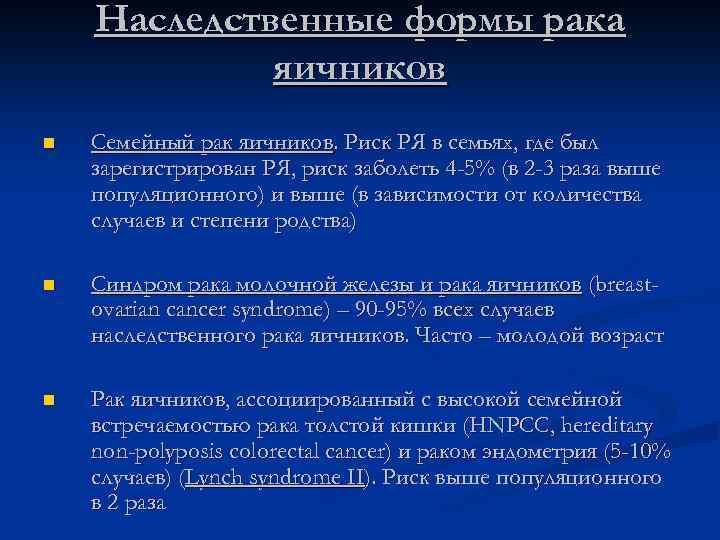 Наследственные формы рака яичников

Семейный рак яичников. Риск РЯ в семьях, где был зарегистрирован РЯ, риск заболеть 4-5% (в 2-3 раза выше популяционного) и выше (в зависимости от количества случаев и степени родства)

Синдром рака молочной железы и рака яичников (breast-ovarian cancer syndrome) – 90-95% всех случаев наследственного рака яичников. Часто – молодой возраст

Рак яичников, ассоциированный с высокой семейной встречаемостью рака толстой кишки (HNPCC, hereditary non-polyposis colorectal cancer) и раком эндометрия (5-10% случаев) (Lynch syndrome II). Риск выше популяционного в 2 раза